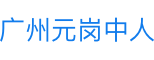 广州元岗中人